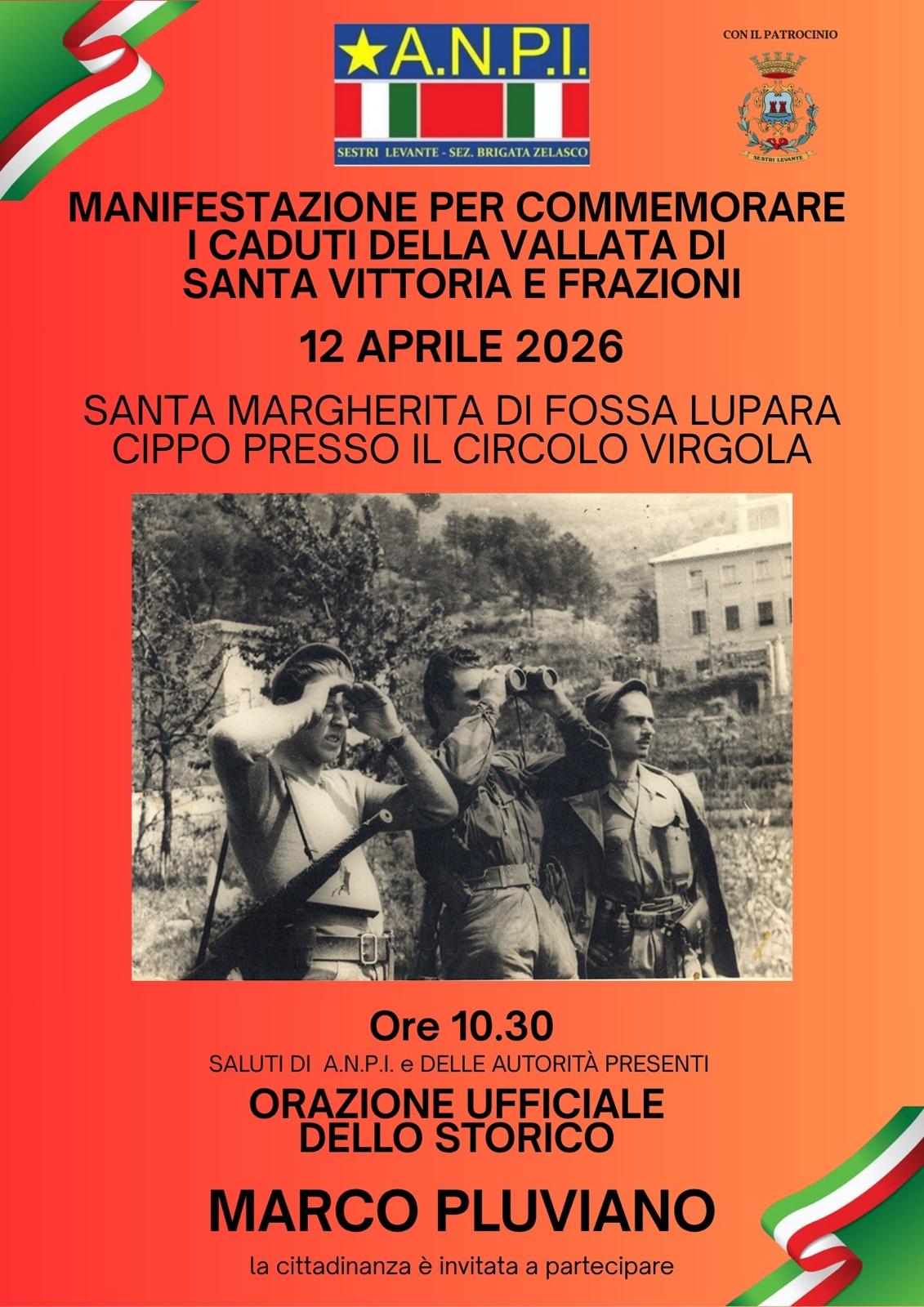 A.N.P.I.
SESTRI LEVANTE - SEZ. BRIGATA ZELASCO

CON IL PATROCINIO
SESTRI LEVANTE

MANIFESTAZIONE PER COMMEMORARE I CADUTI DELLA VALLATA DI SANTA VITTORIA E FRAZIONI

12 APRILE 2026

SANTA MARGHERITA DI FOSSA LUPARA
CIPPO PRESSO IL CIRCOLO VIRGOLA

Ore 10.30
SALUTI DI A.N.P.I. e DELLE AUTORITÀ PRESENTI
ORAZIONE UFFICIALE DELLO STORICO

MARCO PLUVIANO

la cittadinanza è invitata a partecipare